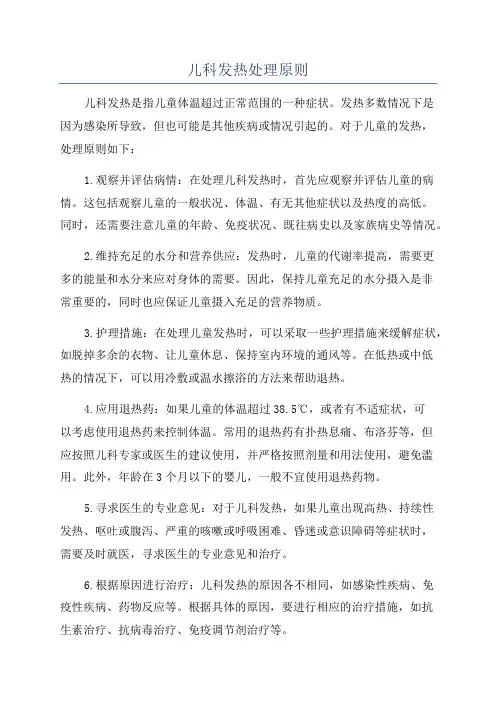 儿科发热处理原则

儿科发热是指儿童体温超过正常范围的一种症状。发热多数情况下是因为感染所导致，但也可能是其他疾病或情况引起的。对于儿童的发热，处理原则如下：

1.观察并评估病情：在处理儿科发热时，首先应观察并评估儿童的病情。这包括观察儿童的一般状况、体温、有无其他症状以及热度的高低。同时，还需要注意儿童的年龄、免疫状况、既往病史以及家族病史等情况。

2.维持充足的水分和营养供应：发热时，儿童的代谢率提高，需要更多的能量和水分来应对身体的需要。因此，保持儿童充足的水分摄入是非常重要的，同时也应保证儿童摄入充足的营养物质。

3.护理措施：在处理儿童发热时，可以采取一些护理措施来缓解症状，如脱掉多余的衣物、让儿童休息、保持室内环境的通风等。在低热或中低热的情况下，可以用冷敷或温水擦浴的方法来帮助退热。

4.应用退热药：如果儿童的体温超过 38.5℃，或者有不适症状，可以考虑使用退热药来控制体温。常用的退热药有扑热息痛、布洛芬等，但应按照儿科专家或医生的建议使用，并严格按照剂量和用法使用，避免滥用。此外，年龄在 3 个月以下的婴儿，一般不宜使用退热药物。

5.寻求医生的专业意见：对于儿科发热，如果儿童出现高热、持续性发热、呕吐或腹泻、严重的咳嗽或呼吸困难、昏迷或意识障碍等症状时，需要及时就医，寻求医生的专业意见和治疗。

6.根据原因进行治疗：儿科发热的原因各不相同，如感染性疾病、免疫性疾病、药物反应等。根据具体的原因，要进行相应的治疗措施，如抗生素治疗、抗病毒治疗、免疫调节剂治疗等。